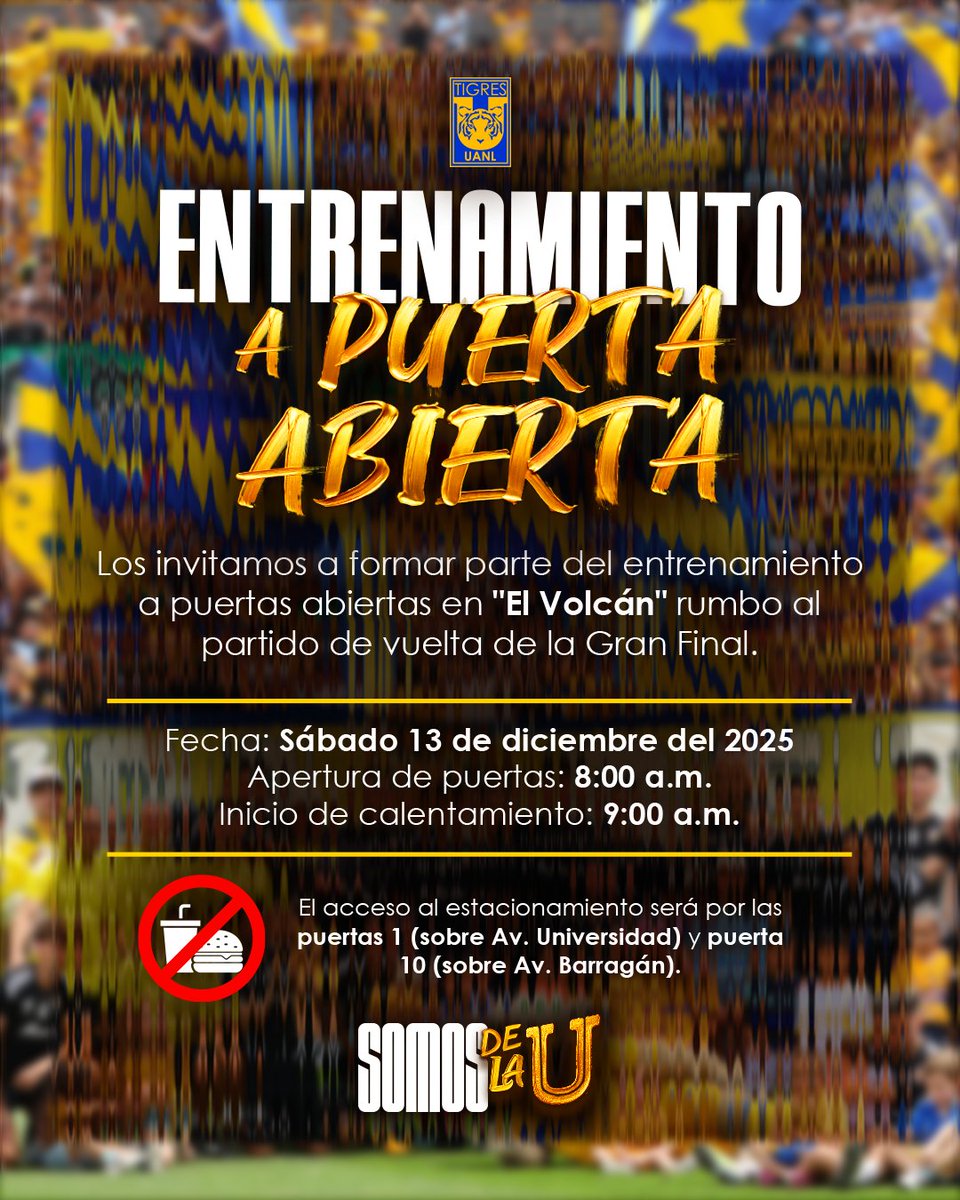 TIGRES
UANL

ENTRENAMIENTO
A PUERTA ABIERTA

Los invitamos a formar parte del entrenamiento a puertas abiertas en "El Volcán" rumbo al partido de vuelta de la Gran Final.

Fecha: Sábado 13 de diciembre del 2025
Apertura de puertas: 8:00 a.m.
Inicio de calentamiento: 9:00 a.m.

El acceso al estacionamiento será por las puertas 1 (sobre Av. Universidad) y puerta 10 (sobre Av. Barragán).

SOMOS DE LA U